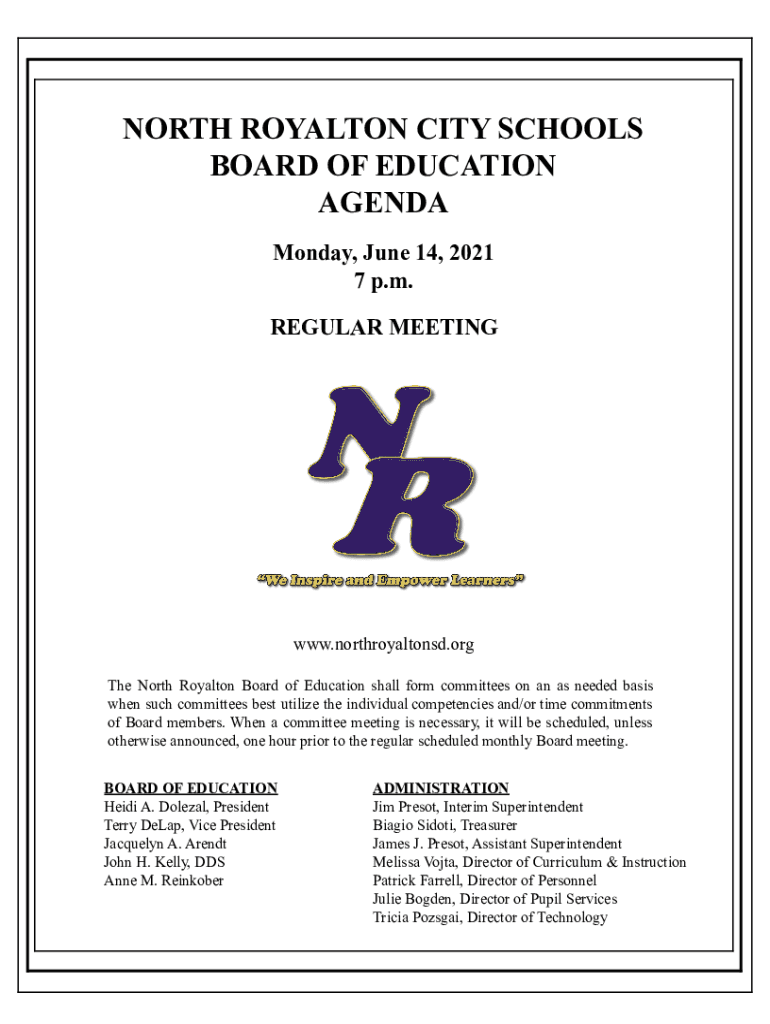 NORTH ROYALTON CITY SCHOOLS
BOARD OF EDUCATION
AGENDA

Monday, June 14, 2021
7 p.m.

REGULAR MEETING

NR

"We Inspire and Empower Learners"

www.northroyaltonsd.org

The North Royalton Board of Education shall form committees on an as needed basis when such committees best utilize the individual competencies and/or time commitments of Board members. When a committee meeting is necessary, it will be scheduled, unless otherwise announced, one hour prior to the regular scheduled monthly Board meeting.

BOARD OF EDUCATION
Heidi A. Dolezal, President
Terry DeLap, Vice President
Jacquelyn A. Arendt
John H. Kelly, DDS
Anne M. Reinkober

ADMINISTRATION
Jim Presot, Interim Superintendent
Biagio Sidoti, Treasurer
James J. Presot, Assistant Superintendent
Melissa Vojta, Director of Curriculum & Instruction
Patrick Farrell, Director of Personnel
Julie Bogden, Director of Pupil Services
Tricia Pozsgai, Director of Technology